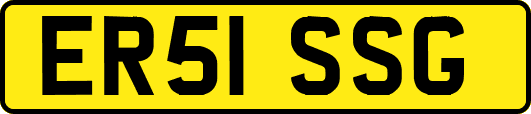 ER51 SSG